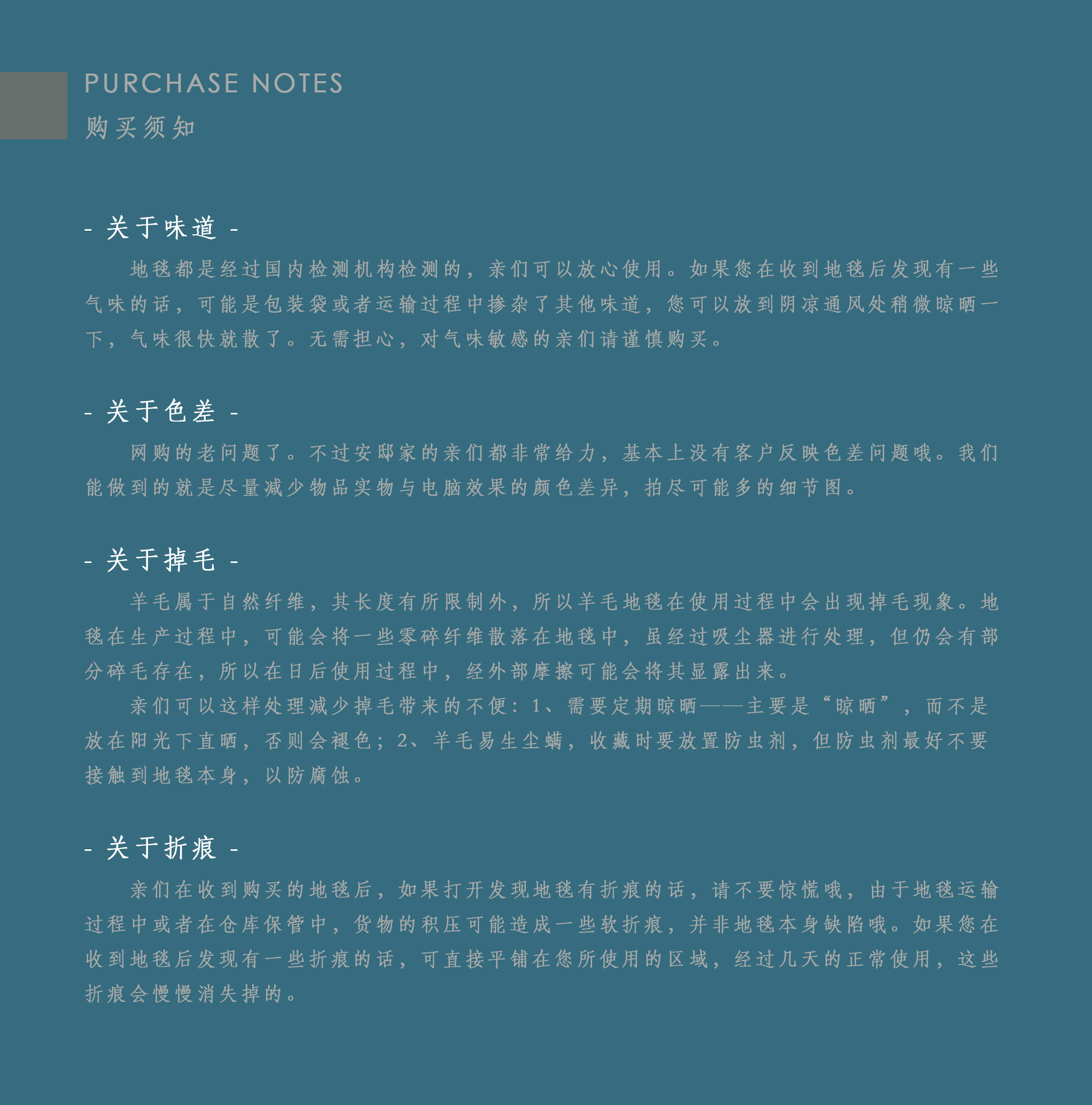 PURCHASE NOTES
购买须知

- 关于味道 -

地毯都是经过国内检测机构检测的，亲们可以放心使用。如果您在收到地毯后发现有一些气味的话，可能是包装袋或者运输过程中掺杂了其他味道，您可以放到阴凉通风处稍微晾晒一下，气味很快就散了。无需担心，对气味敏感的亲们请谨慎购买。

- 关于色差 -

网购的老问题了。不过安邸家的亲们都非常给力，基本上没有客户反映色差问题哦。我们能做到的就是尽量减少物品实物与电脑效果的颜色差异，拍尽可能多的细节图。

- 关于掉毛 -

羊毛属于自然纤维，其长度有所限制外，所以羊毛地毯在使用过程中会出现掉毛现象。地毯在生产过程中，可能会将一些零碎纤维散落在地毯中，虽经过吸尘器进行处理，但仍会有部分碎毛存在，所以在日后使用过程中，经外部摩擦可能会将其显露出来。

亲们可以这样处理减少掉毛带来的不便：1、需要定期晾晒——主要是“晾晒”，而不是放在阳光下直晒，否则会褪色；2、羊毛易生尘螨，收藏时要放置防虫剂，但防虫剂最好不要接触到地毯本身，以防腐蚀。

- 关于折痕 -

亲们在收到购买的地毯后，如果打开发现地毯有折痕的话，请不要惊慌哦，由于地毯运输过程中或者在仓库保管中，货物的积压可能造成一些软折痕，并非地毯本身缺陷哦。如果您在收到地毯后发现有一些折痕的话，可直接平铺在您所使用的区域，经过几天的正常使用，这些折痕会慢慢消失掉的。